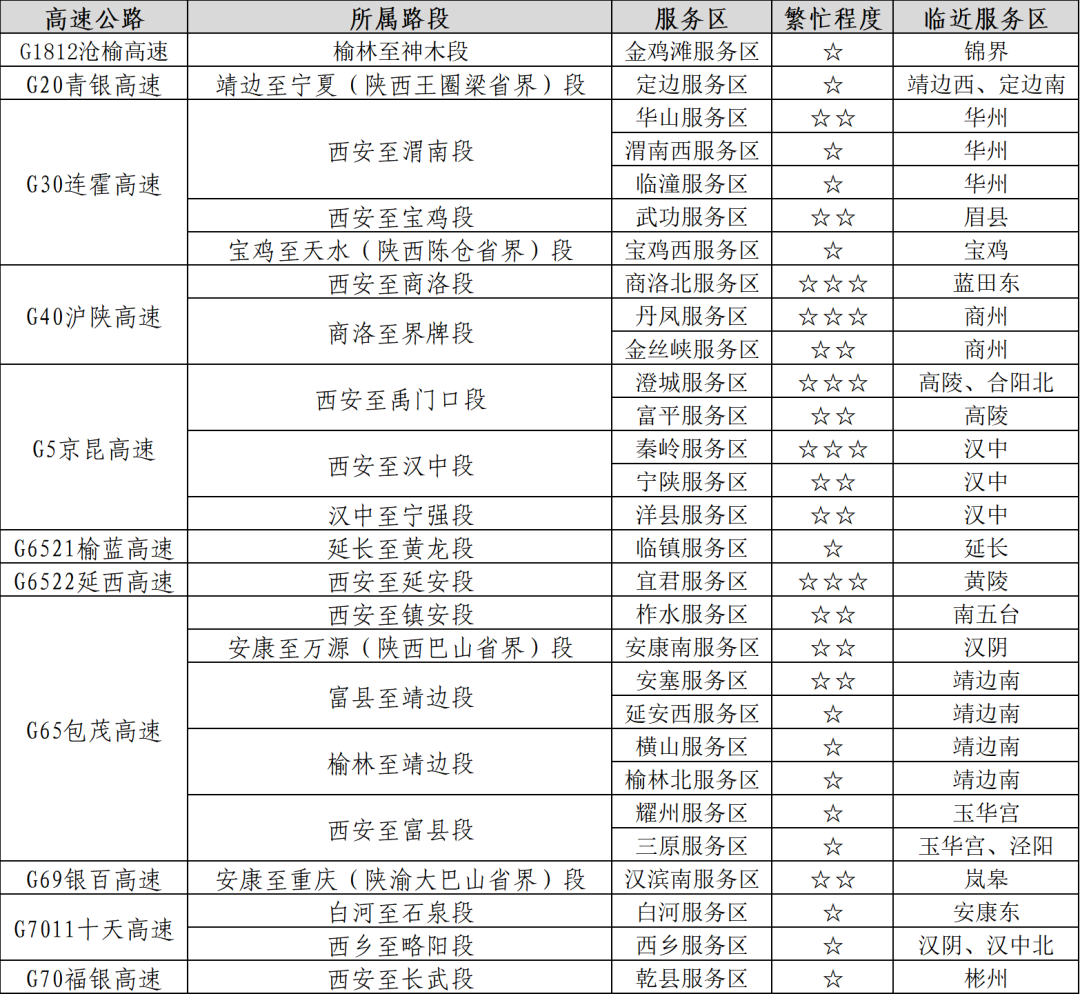 | 高速公路 | 所属路段 | 服务区 | 繁忙程度 | 临近服务区 |
|---|---|---|---|---|
| G1812沧榆高速 | 榆林至神木段 | 金鸡滩服务区 | ☆ | 锦界 |
| G20青银高速 | 靖边至宁夏（陕西王圈梁省界）段 | 定边服务区 | ☆ | 靖边西、定边南 |
| G30连霍高速 | 西安至渭南段 | 华山服务区 | ☆☆ | 华州 |
| | | 渭南西服务区 | ☆ | 华州 |
| | | 临潼服务区 | ☆ | 华州 |
| | 西安至宝鸡段 | 武功服务区 | ☆☆ | 眉县 |
| | 宝鸡至天水（陕西陈仓省界）段 | 宝鸡西服务区 | ☆ | 宝鸡 |
| G40沪陕高速 | 西安至商洛段 | 商洛北服务区 | ☆☆☆ | 蓝田东 |
| | 商洛至界牌段 | 丹凤服务区 | ☆☆☆ | 商州 |
| | | 金丝峡服务区 | ☆☆ | 商州 |
| G5京昆高速 | 西安至禹门口段 | 澄城服务区 | ☆☆☆ | 高陵、合阳北 |
| | | 富平服务区 | ☆☆ | 高陵 |
| | 西安至汉中段 | 秦岭服务区 | ☆☆☆ | 汉中 |
| | | 宁陕服务区 | ☆☆ | 汉中 |
| | 汉中至宁强段 | 洋县服务区 | ☆☆ | 汉中 |
| G6521榆蓝高速 | 延长至黄龙段 | 临镇服务区 | ☆ | 延长 |
| G6522延西高速 | 西安至延安段 | 宜君服务区 | ☆☆☆ | 黄陵 |
| G65包茂高速 | 西安至镇安段 | 柞水服务区 | ☆☆ | 南五台 |
| | 安康至万源（陕西巴山省界）段 | 安康南服务区 | ☆☆ | 汉阴 |
| | 富县至靖边段 | 安塞服务区 | ☆☆ | 靖边南 |
| | | 延安西服务区 | ☆ | 靖边南 |
| | 榆林至靖边段 | 横山服务区 | ☆ | 靖边南 |
| | | 榆林北服务区 | ☆ | 靖边南 |
| | 西安至富县段 | 耀州服务区 | ☆ | 玉华宫 |
| | | 三原服务区 | ☆ | 玉华宫、泾阳 |
| G69银百高速 | 安康至重庆（陕渝大巴山省界）段 | 汉滨南服务区 | ☆☆ | 岚皋 |
| G7011十天高速 | 白河至石泉段 | 白河服务区 | ☆ | 安康东 |
| | 西乡至略阳段 | 西乡服务区 | ☆ | 汉阴、汉中北 |
| G70福银高速 | 西安至长武段 | 乾县服务区 | ☆ | 彬州 |